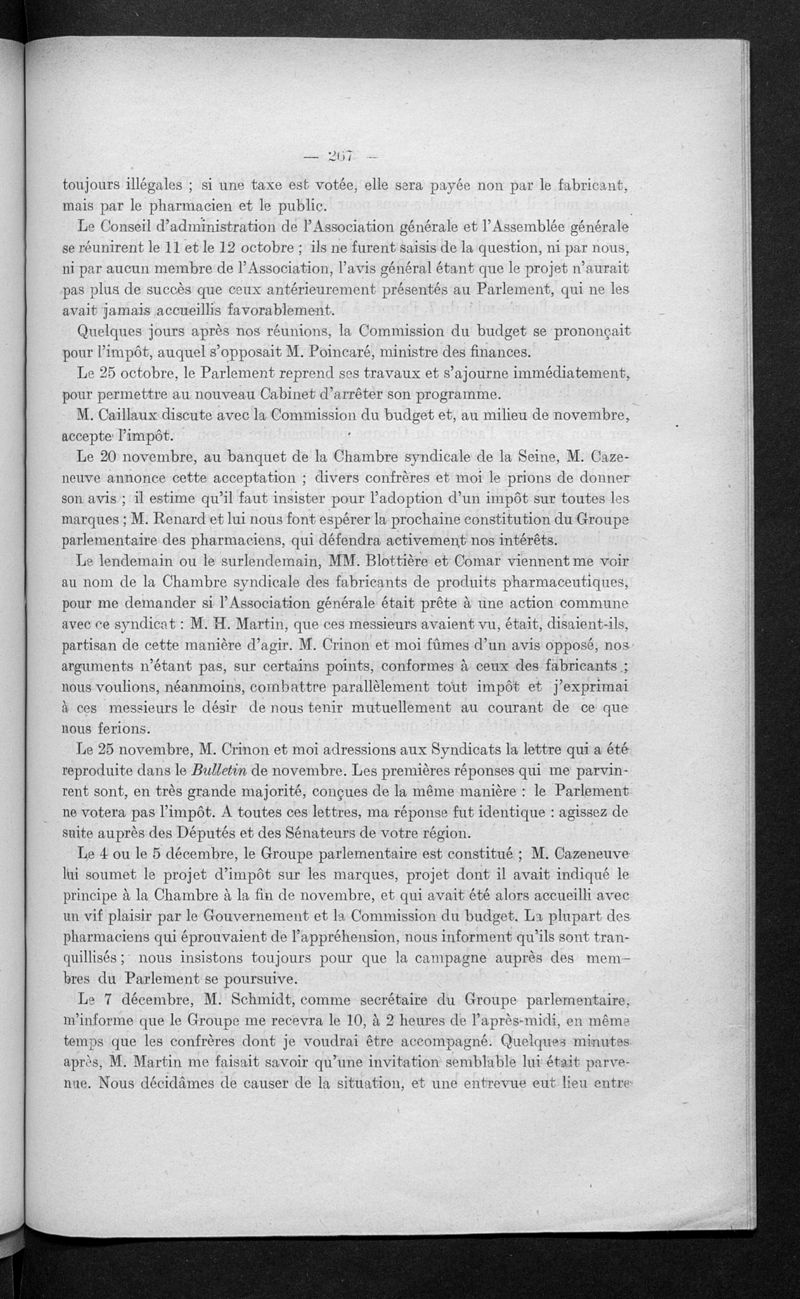 — 267 —

toujours illégales ; si une taxe est votée, elle sera payée non par le fabricant, mais par le pharmacien et le public.

Le Conseil d'administration de l'Association générale et l'Assemblée générale se réunirent le 11 et le 12 octobre ; ils ne furent saisis de la question, ni par nous, ni par aucun membre de l'Association, l'avis général étant que le projet n'aurait pas plus de succès que ceux antérieurement présentés au Parlement, qui ne les avait jamais accueillis favorablement.

Quelques jours après nos réunions, la Commission du budget se prononçait pour l'impôt, auquel s'opposait M. Poincaré, ministre des finances.

Le 25 octobre, le Parlement reprend ses travaux et s'ajourne immédiatement, pour permettre au nouveau Cabinet d'arrêter son programme.

M. Caillaux discute avec la Commission du budget et, au milieu de novembre, accepte l'impôt.

Le 20 novembre, au banquet de la Chambre syndicale de la Seine, M. Cazeneuve annonce cette acceptation ; divers confrères et moi le prions de donner son avis ; il estime qu'il faut insister pour l'adoption d'un impôt sur toutes les marques ; M. Renard et lui nous font espérer la prochaine constitution du Groupe parlementaire des pharmaciens, qui défendra activement nos intérêts.

Le lendemain ou le surlendemain, MM. Blottière et Comar viennent me voir au nom de la Chambre syndicale des fabricants de produits pharmaceutiques, pour me demander si l'Association générale était prête à une action commune avec ce syndicat : M. H. Martin, que ces messieurs avaient vu, était, disaient-ils, partisan de cette manière d'agir. M. Crinon et moi fûmes d'un avis opposé, nos arguments n'étant pas, sur certains points, conformes à ceux des fabricants ; nous voulions, néanmoins, combattre parallèlement tout impôt et j'exprimai à ces messieurs le désir de nous tenir mutuellement au courant de ce que nous ferions.

Le 25 novembre, M. Crinon et moi adressions aux Syndicats la lettre qui a été reproduite dans le Bulletin de novembre. Les premières réponses qui me parvinrent sont, en très grande majorité, conçues de la même manière : le Parlement ne votera pas l'impôt. A toutes ces lettres, ma réponse fut identique : agissez de suite auprès des Députés et des Sénateurs de votre région.

Le 4 ou le 5 décembre, le Groupe parlementaire est constitué ; M. Cazeneuve lui soumet le projet d'impôt sur les marques, projet dont il avait indiqué le principe à la Chambre à la fin de novembre, et qui avait été alors accueilli avec un vif plaisir par le Gouvernement et la Commission du budget. La plupart des pharmaciens qui éprouvaient de l'appréhension, nous informent qu'ils sont tranquillisés ; nous insistons toujours pour que la campagne auprès des membres du Parlement se poursuive.

Le 7 décembre, M. Schmidt, comme secrétaire du Groupe parlementaire, m'informe que le Groupe me recevra le 10, à 2 heures de l'après-midi, en même temps que les confrères dont je voudrai être accompagné. Quelques minutes après, M. Martin me faisait savoir qu'une invitation semblable lui était parvenue. Nous décidâmes de causer de la situation, et une entrevue eut lieu entre